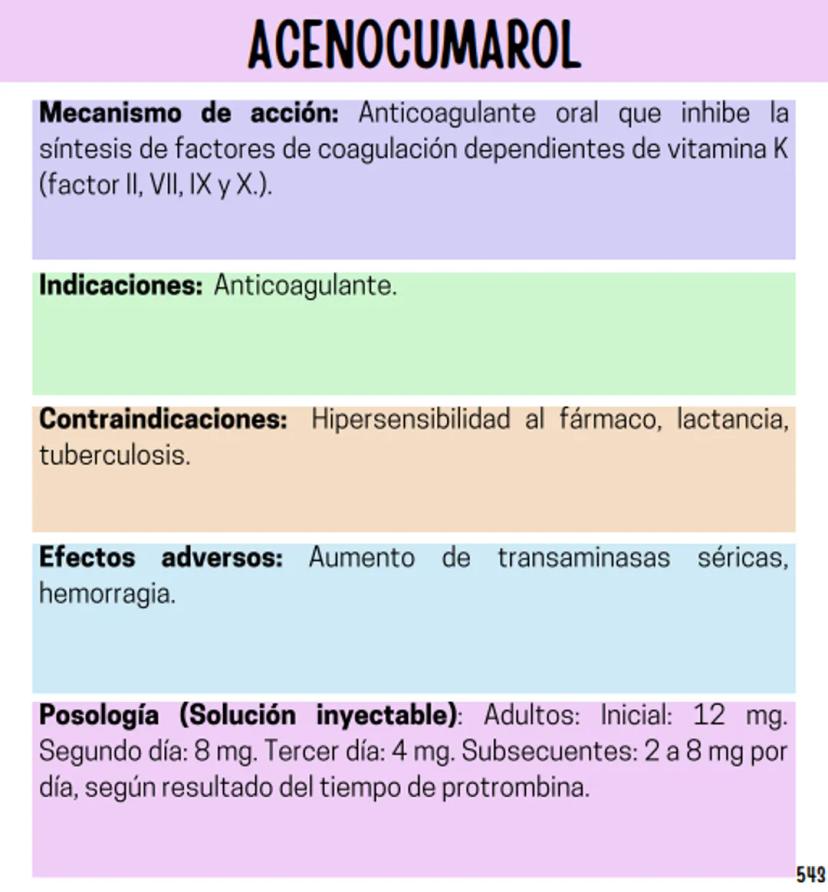 ACENOCUMAROL

Mecanismo de acción: Anticoagulante oral que inhibe la síntesis de factores de coagulación dependientes de vitamina K (factor II, VII, IX y X.).

Indicaciones: Anticoagulante.

Contraindicaciones: Hipersensibilidad al fármaco, lactancia, tuberculosis.

Efectos adversos: Aumento de transaminasas séricas, hemorragia.

Posología (Solución inyectable): Adultos: Inicial: 12 mg. Segundo día: 8 mg. Tercer día: 4 mg. Subsecuentes: 2 a 8 mg por día, según resultado del tiempo de protrombina.

543